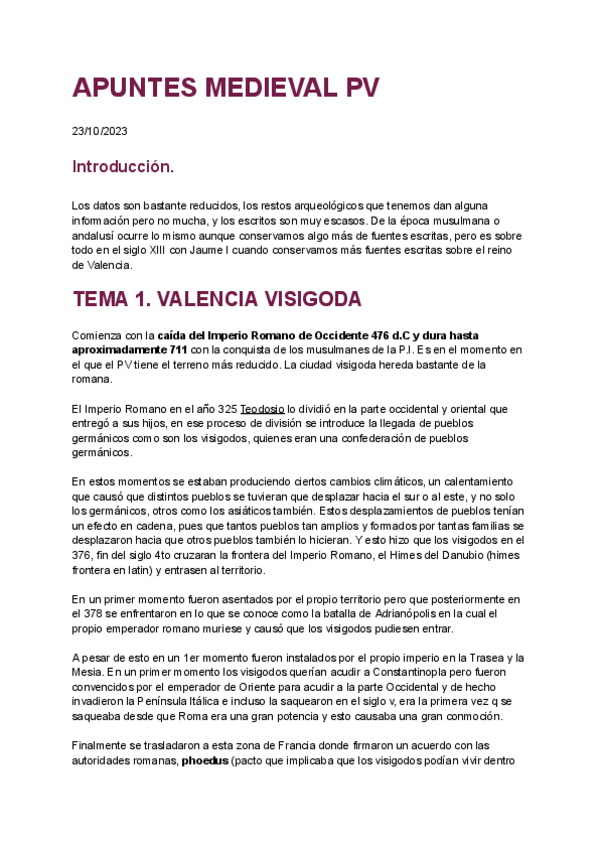 APUNTES MEDIEVAL PV

23/10/2023

Introducción.

Los datos son bastante reducidos, los restos arqueológicos que tenemos dan alguna información pero no mucha, y los escritos son muy escasos. De la época musulmana o andalusí ocurre lo mismo aunque conservamos algo más de fuentes escritas, pero es sobre todo en el siglo XIII con Jaume I cuando conservamos más fuentes escritas sobre el reino de Valencia.

TEMA 1. VALENCIA VISIGODA

Comienza con la caída del Imperio Romano de Occidente 476 d.C y dura hasta aproximadamente 711 con la conquista de los musulmanes de la P.I. Es en el momento en el que el PV tiene el terreno más reducido. La ciudad visigoda hereda bastante de la romana.

El Imperio Romano en el año 325 Teodosio lo dividió en la parte occidental y oriental que entregó a sus hijos, en ese proceso de división se introduce la llegada de pueblos germánicos como son los visigodos, quienes eran una confederación de pueblos germánicos.

En estos momentos se estaban produciendo ciertos cambios climáticos, un calentamiento que causó que distintos pueblos se tuvieran que desplazar hacia el sur o al este, y no solo los germánicos, otros como los asiáticos también. Estos desplazamientos de pueblos tenían un efecto en cadena, pues que tantos pueblos tan amplios y formados por tantas familias se desplazaron hacia que otros pueblos también lo hicieran. Y esto hizo que los visigodos en el 376, fin del siglo 4to cruzaran la frontera del Imperio Romano, el Himes del Danubio (himes frontera en latin) y entrasen al territorio.

En un primer momento fueron asentados por el propio territorio pero que posteriormente en el 378 se enfrentaron en lo que se conoce como la batalla de Adrianópolis en la cual el propio emperador romano muriese y causó que los visigodos pudiesen entrar.

A pesar de esto en un 1er momento fueron instalados por el propio imperio en la Trasea y la Mesia. En un primer momento los visigodos querían acudir a Constantinopla pero fueron convencidos por el emperador de Oriente para acudir a la parte Occidental y de hecho invadieron la Península Itálica e incluso la saquearon en el siglo v, era la primera vez q se saqueaba desde que Roma era una gran potencia y esto causaba una gran conmoción.

Finalmente se trasladaron a esta zona de Francia donde firmaron un acuerdo con las autoridades romanas, phoedus (pacto que implicaba que los visigodos podían vivir dentro